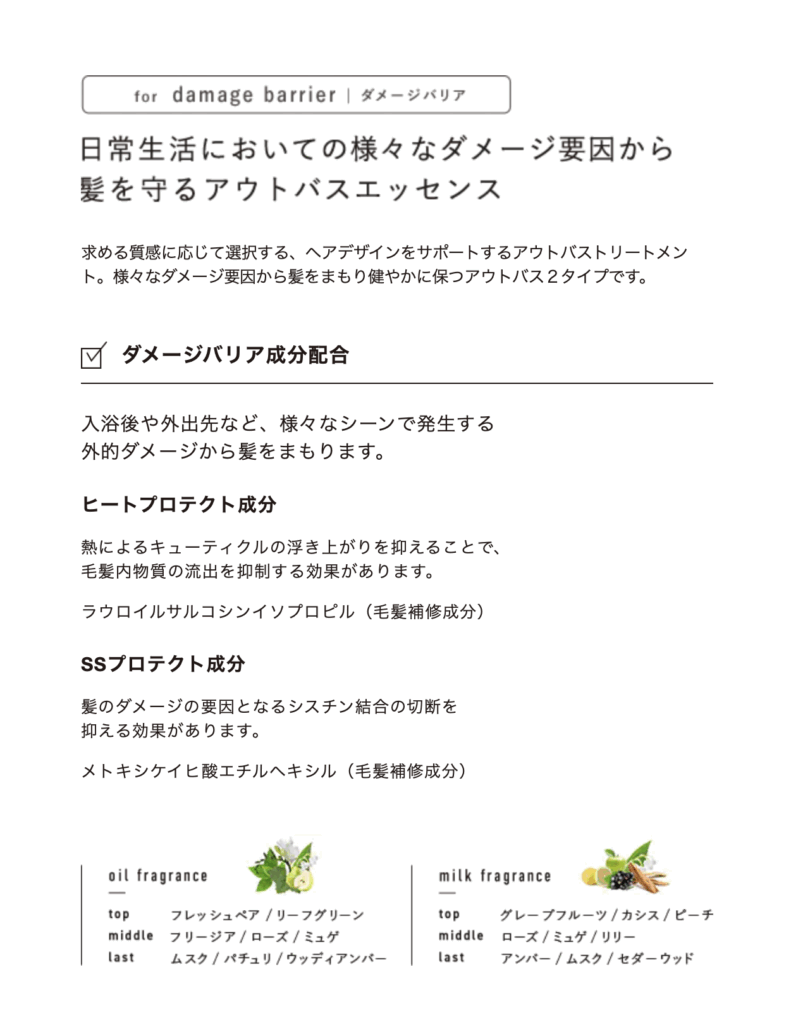 for damage barrier | ダメージバリア

日常生活においての様々なダメージ要因から髪を守るアウトバスエッセンス

求める質感に応じて選択する、ヘアデザインをサポートするアウトバストリートメント。様々なダメージ要因から髪をまもり健やかに保つアウトバス２タイプです。

ダメージバリア成分配合

入浴後や外出先など、様々なシーンで発生する外的ダメージから髪をまもります。

ヒートプロテクト成分

熱によるキューティクルの浮き上がりを抑えることで、毛髪内物質の流出を抑制する効果があります。

ラウロイルサルコシンイソプロピル（毛髪補修成分）

SSプロテクト成分

髪のダメージの要因となるシスチン結合の切断を抑える効果があります。

メトキシケイヒ酸エチルヘキシル（毛髪補修成分）

oil fragrance

top フレッシュペア / リーフグリーン
middle フリージア / ローズ / ミュゲ
last ムスク / パチュリ / ウッディアンバー

milk fragrance

top グレープフルーツ / カシス / ピーチ
middle ローズ / ミュゲ / リリー
last アンバー / ムスク / セダーウッド